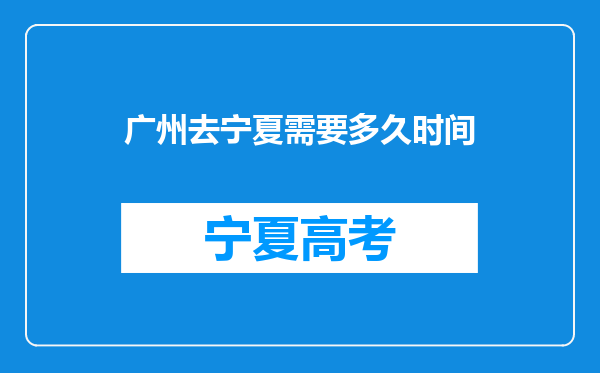 广州去宁夏需要多久时间

宁夏高考